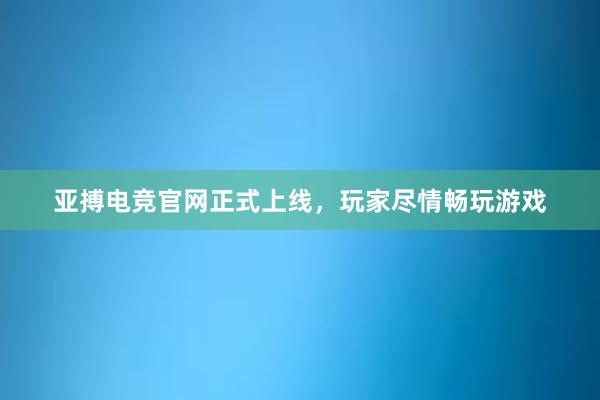 亚搏电竞官网正式上线，玩家尽情畅玩游戏